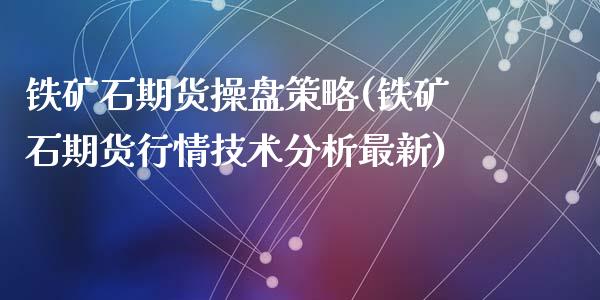 铁矿石期货操盘策略(铁矿石期货行情技术分析最新)